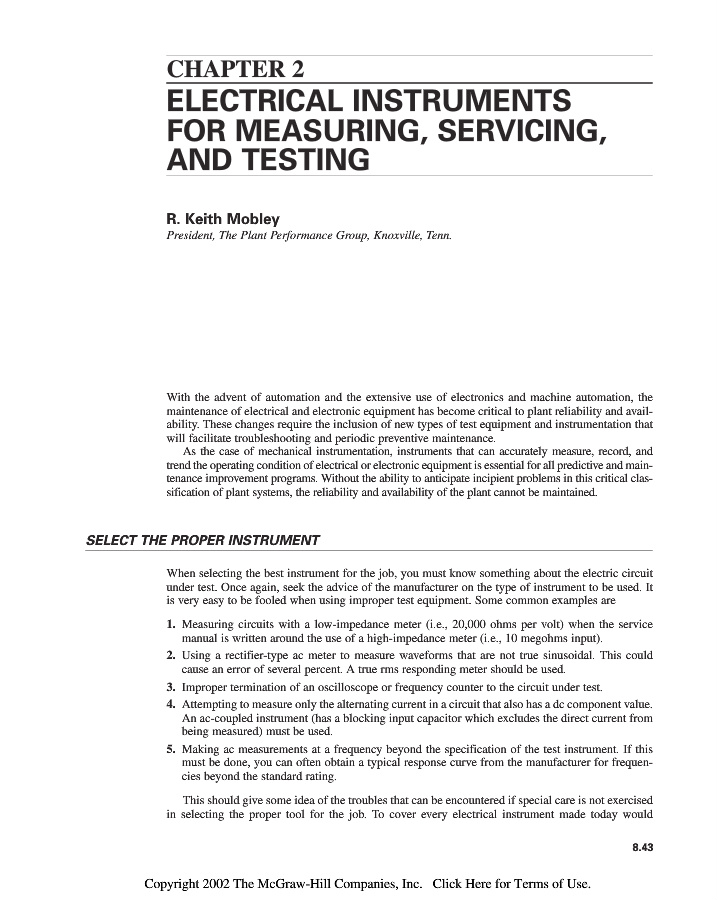 CHAPTER 2
ELECTRICAL INSTRUMENTS FOR MEASURING, SERVICING, AND TESTING

R. Keith Mobley
President, The Plant Performance Group, Knoxville, Tenn.

With the advent of automation and the extensive use of electronics and machine automation, the maintenance of electrical and electronic equipment has become critical to plant reliability and availability. These changes require the inclusion of new types of test equipment and instrumentation that will facilitate troubleshooting and periodic preventive maintenance.

As the case of mechanical instrumentation, instruments that can accurately measure, record, and trend the operating condition of electrical or electronic equipment is essential for all predictive and maintenance improvement programs. Without the ability to anticipate incipient problems in this critical classification of plant systems, the reliability and availability of the plant cannot be maintained.

SELECT THE PROPER INSTRUMENT

When selecting the best instrument for the job, you must know something about the electric circuit under test. Once again, seek the advice of the manufacturer on the type of instrument to be used. It is very easy to be fooled when using improper test equipment. Some common examples are

1. Measuring circuits with a low-impedance meter (i.e., 20,000 ohms per volt) when the service manual is written around the use of a high-impedance meter (i.e., 10 megohms input).
2. Using a rectifier-type ac meter to measure waveforms that are not true sinusoidal. This could cause an error of several percent. A true rms responding meter should be used.
3. Improper termination of an oscilloscope or frequency counter to the circuit under test.
4. Attempting to measure only the alternating current in a circuit that also has a dc component value. An ac-coupled instrument (has a blocking input capacitor which excludes the direct current from being measured) must be used.
5. Making ac measurements at a frequency beyond the specification of the test instrument. If this must be done, you can often obtain a typical response curve from the manufacturer for frequencies beyond the standard rating.

This should give some idea of the troubles that can be encountered if special care is not exercised in selecting the proper tool for the job. To cover every electrical instrument made today would

8.43

Copyright 2002 The McGraw-Hill Companies, Inc. Click Here for Terms of Use.